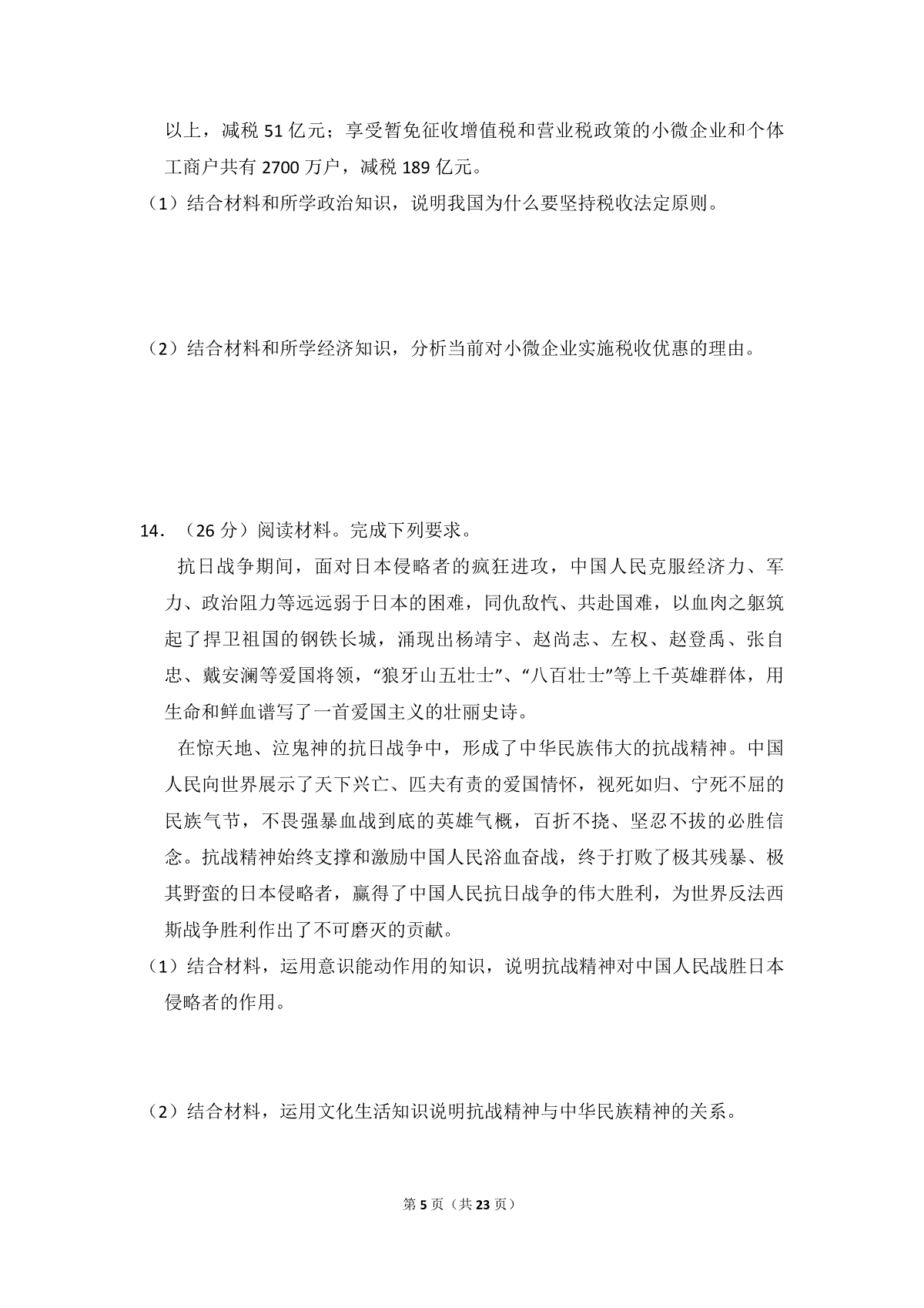 以上，减税51亿元；享受暂免征收增值税和营业税政策的小微企业和个体工商户共有2700万户，减税189亿元。

（1）结合材料和所学政治知识，说明我国为什么要坚持税收法定原则。

（2）结合材料和所学经济知识，分析当前对小微企业实施税收优惠的理由。

14．（26分）阅读材料。完成下列要求。

抗日战争期间，面对日本侵略者的疯狂进攻，中国人民克服经济力、军力、政治阻力等远远弱于日本的困难，同仇敌忾、共赴国难，以血肉之躯筑起了捍卫祖国的钢铁长城，涌现出杨靖宇、赵尚志、左权、赵登禹、张自忠、戴安澜等爱国将领，“狼牙山五壮士”、“八百壮士”等上千英雄群体，用生命和鲜血谱写了一首爱国主义的壮丽史诗。

在惊天地、泣鬼神的抗日战争中，形成了中华民族伟大的抗战精神。中国人民向世界展示了天下兴亡、匹夫有责的爱国情怀，视死如归、宁死不屈的民族气节，不畏强暴血战到底的英雄气概，百折不挠、坚忍不拔的必胜信念。抗战精神始终支撑和激励中国人民浴血奋战，终于打败了极其残暴、极其野蛮的日本侵略者，赢得了中国人民抗日战争的伟大胜利，为世界反法西斯战争胜利作出了不可磨灭的贡献。

（1）结合材料，运用意识能动作用的知识，说明抗战精神对中国人民战胜日本侵略者的作用。

（2）结合材料，运用文化生活知识说明抗战精神与中华民族精神的关系。

第5页（共23页）